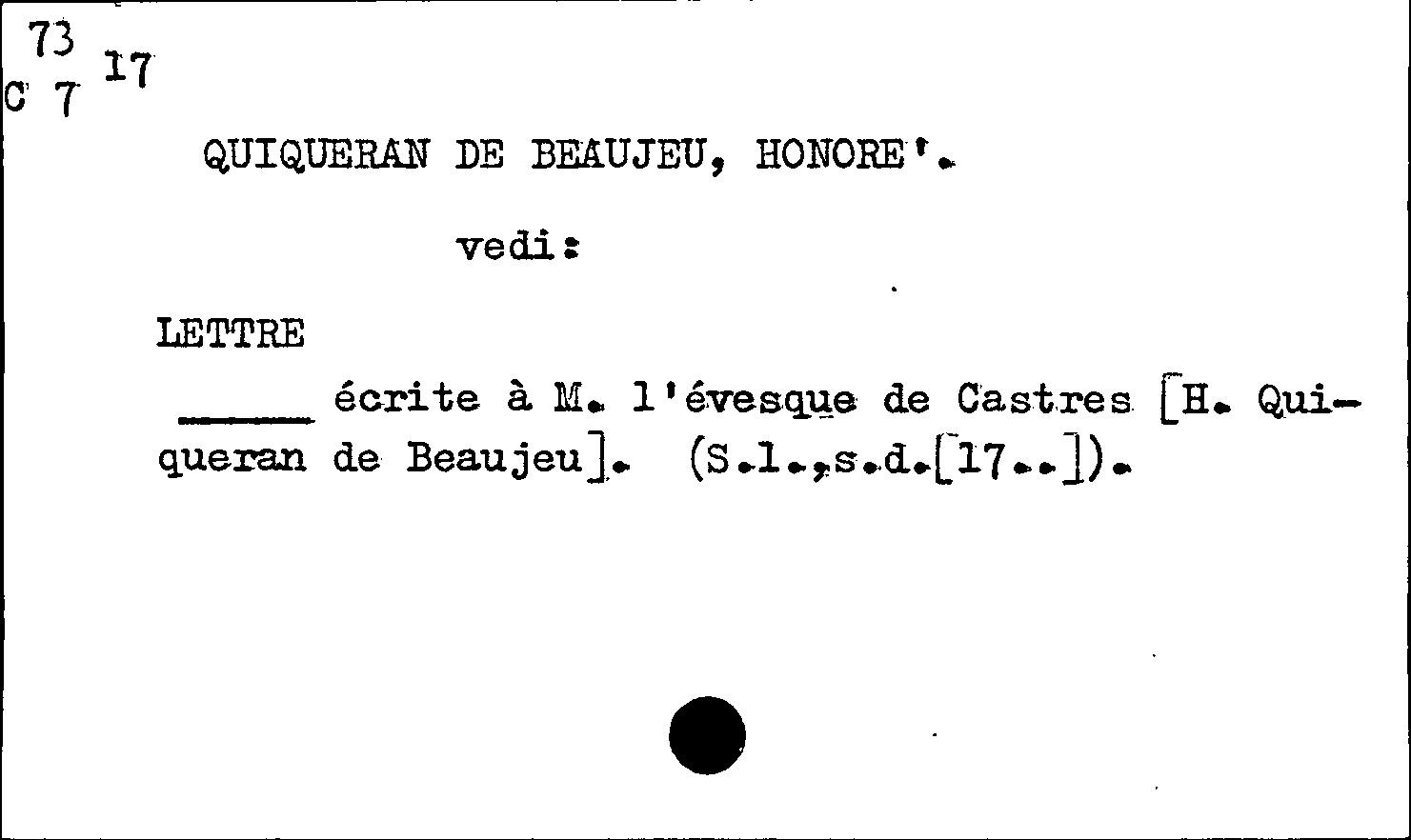 73
C 7 17

QUIQUERAN DE BEAUJEU, HONORE'.

vedi:

LETTRE

____ écrite à M. l'évesque de Castres [H. Quiqueran de Beaujeu]. (S.l.,s.d.[17..]).